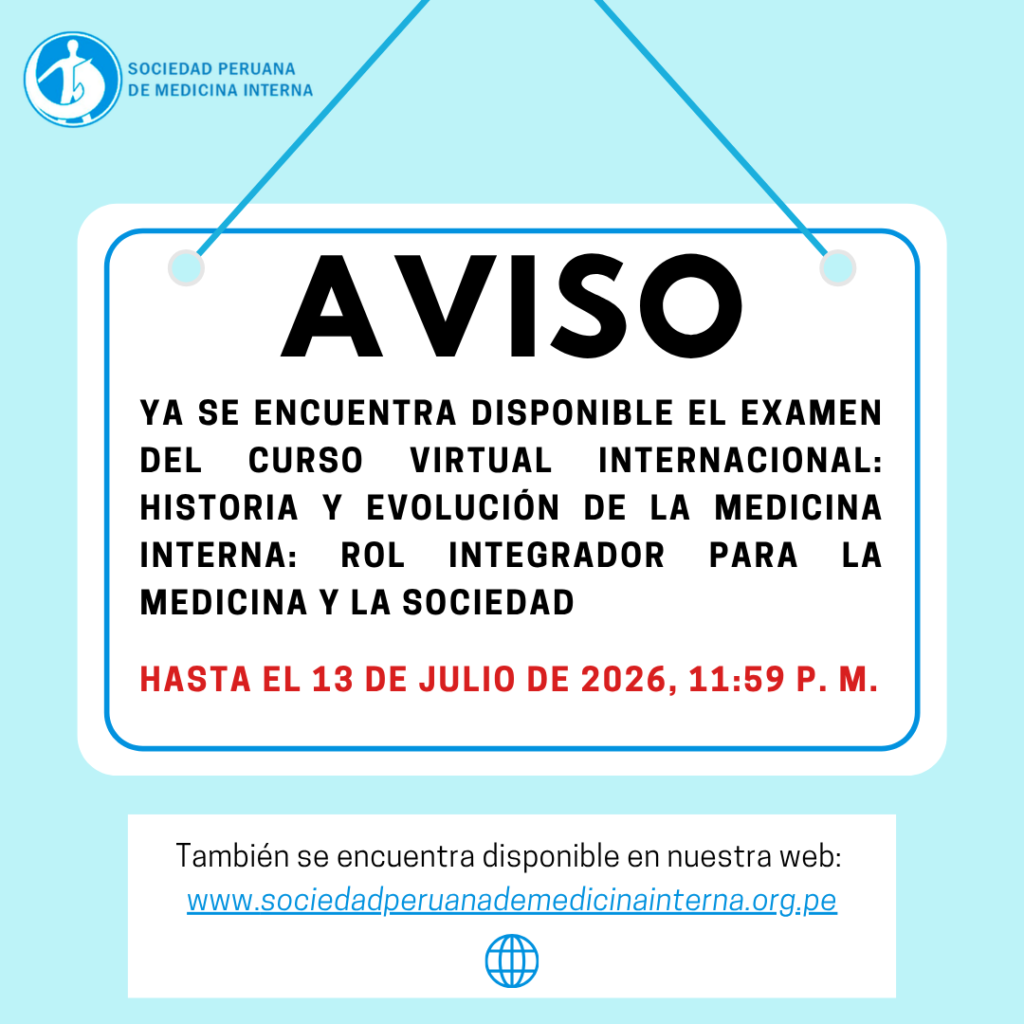 SOCIEDAD PERUANA
DE MEDICINA INTERNA

AVISO

YA SE ENCUENTRA DISPONIBLE EL EXAMEN DEL CURSO VIRTUAL INTERNACIONAL: HISTORIA Y EVOLUCIÓN DE LA MEDICINA INTERNA: ROL INTEGRADOR PARA LA MEDICINA Y LA SOCIEDAD

HASTA EL 13 DE JULIO DE 2026, 11:59 P. M.

También se encuentra disponible en nuestra web:
www.sociedadperuanademedicinainterna.org.pe